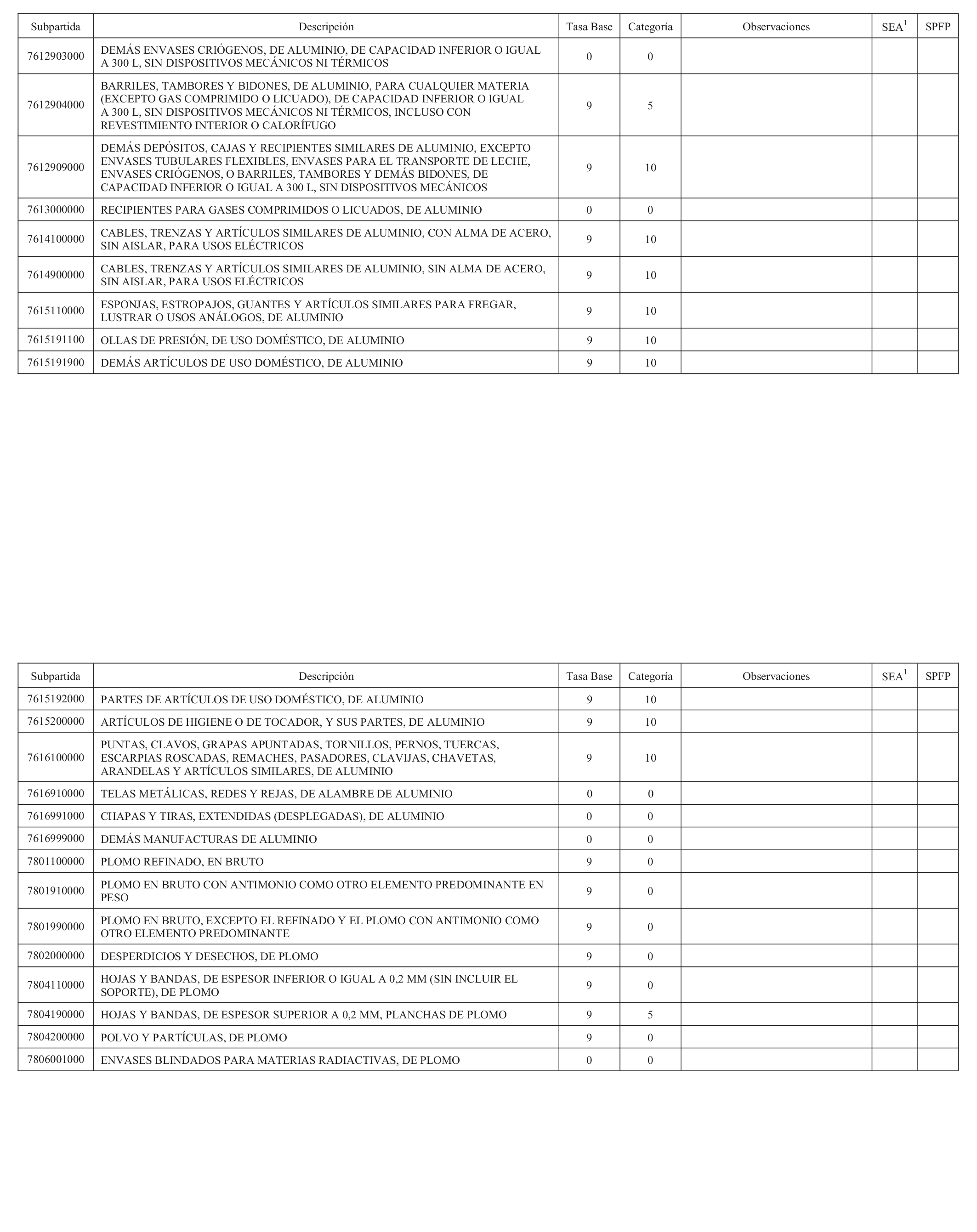 | Subpartida | Descripción | Tasa Base | Categoría | Observaciones | SEA$^1$ | SPFP |
|---|---|---|---|---|---|---|
| 7612903000 | DEMÁS ENVASES CRIÓGENOS, DE ALUMINIO, DE CAPACIDAD INFERIOR O IGUAL A 300 L, SIN DISPOSITIVOS MECÁNICOS NI TÉRMICOS | 0 | 0 | | | |
| 7612904000 | BARRILES, TAMBORES Y BIDONES, DE ALUMINIO, PARA CUALQUIER MATERIA (EXCEPTO GAS COMPRIMIDO O LICUADO), DE CAPACIDAD INFERIOR O IGUAL A 300 L, SIN DISPOSITIVOS MECÁNICOS NI TÉRMICOS, INCLUSO CON REVESTIMIENTO INTERIOR O CALORÍFUGO | 9 | 5 | | | |
| 7612909000 | DEMÁS DEPÓSITOS, CAJAS Y RECIPIENTES SIMILARES DE ALUMINIO, EXCEPTO ENVASES TUBULARES FLEXIBLES, ENVASES PARA EL TRANSPORTE DE LECHE, ENVASES CRIÓGENOS, O BARRILES, TAMBORES Y DEMÁS BIDONES, DE CAPACIDAD INFERIOR O IGUAL A 300 L, SIN DISPOSITIVOS MECÁNICOS | 9 | 10 | | | |
| 7613000000 | RECIPIENTES PARA GASES COMPRIMIDOS O LICUADOS, DE ALUMINIO | 0 | 0 | | | |
| 7614100000 | CABLES, TRENZAS Y ARTÍCULOS SIMILARES DE ALUMINIO, CON ALMA DE ACERO, SIN AISLAR, PARA USOS ELÉCTRICOS | 9 | 10 | | | |
| 7614900000 | CABLES, TRENZAS Y ARTÍCULOS SIMILARES DE ALUMINIO, SIN ALMA DE ACERO, SIN AISLAR, PARA USOS ELÉCTRICOS | 9 | 10 | | | |
| 7615110000 | ESPONJAS, ESTROPAJOS, GUANTES Y ARTÍCULOS SIMILARES PARA FREGAR, LUSTRAR O USOS ANÁLOGOS, DE ALUMINIO | 9 | 10 | | | |
| 7615191100 | OLLAS DE PRESIÓN, DE USO DOMÉSTICO, DE ALUMINIO | 9 | 10 | | | |
| 7615191900 | DEMÁS ARTÍCULOS DE USO DOMÉSTICO, DE ALUMINIO | 9 | 10 | | | |

| Subpartida | Descripción | Tasa Base | Categoría | Observaciones | SEA$^1$ | SPFP |
|---|---|---|---|---|---|---|
| 7615192000 | PARTES DE ARTÍCULOS DE USO DOMÉSTICO, DE ALUMINIO | 9 | 10 | | | |
| 7615200000 | ARTÍCULOS DE HIGIENE O DE TOCADOR, Y SUS PARTES, DE ALUMINIO | 9 | 10 | | | |
| 7616100000 | PUNTAS, CLAVOS, GRAPAS APUNTADAS, TORNILLOS, PERNOS, TUERCAS, ESCARPIAS ROSCADAS, REMACHES, PASADORES, CLAVIJAS, CHAVETAS, ARANDELAS Y ARTÍCULOS SIMILARES, DE ALUMINIO | 9 | 10 | | | |
| 7616910000 | TELAS METÁLICAS, REDES Y REJAS, DE ALAMBRE DE ALUMINIO | 0 | 0 | | | |
| 7616991000 | CHAPAS Y TIRAS, EXTENDIDAS (DESPLEGADAS), DE ALUMINIO | 0 | 0 | | | |
| 7616999000 | DEMÁS MANUFACTURAS DE ALUMINIO | 0 | 0 | | | |
| 7801100000 | PLOMO REFINADO, EN BRUTO | 9 | 0 | | | |
| 7801910000 | PLOMO EN BRUTO CON ANTIMONIO COMO OTRO ELEMENTO PREDOMINANTE EN PESO | 9 | 0 | | | |
| 7801990000 | PLOMO EN BRUTO, EXCEPTO EL REFINADO Y EL PLOMO CON ANTIMONIO COMO OTRO ELEMENTO PREDOMINANTE | 9 | 0 | | | |
| 7802000000 | DESPERDICIOS Y DESECHOS, DE PLOMO | 9 | 0 | | | |
| 7804110000 | HOJAS Y BANDAS, DE ESPESOR INFERIOR O IGUAL A 0,2 MM (SIN INCLUIR EL SOPORTE), DE PLOMO | 9 | 0 | | | |
| 7804190000 | HOJAS Y BANDAS, DE ESPESOR SUPERIOR A 0,2 MM, PLANCHAS DE PLOMO | 9 | 5 | | | |
| 7804200000 | POLVO Y PARTÍCULAS, DE PLOMO | 9 | 0 | | | |
| 7806001000 | ENVASES BLINDADOS PARA MATERIAS RADIACTIVAS, DE PLOMO | 0 | 0 | | | |